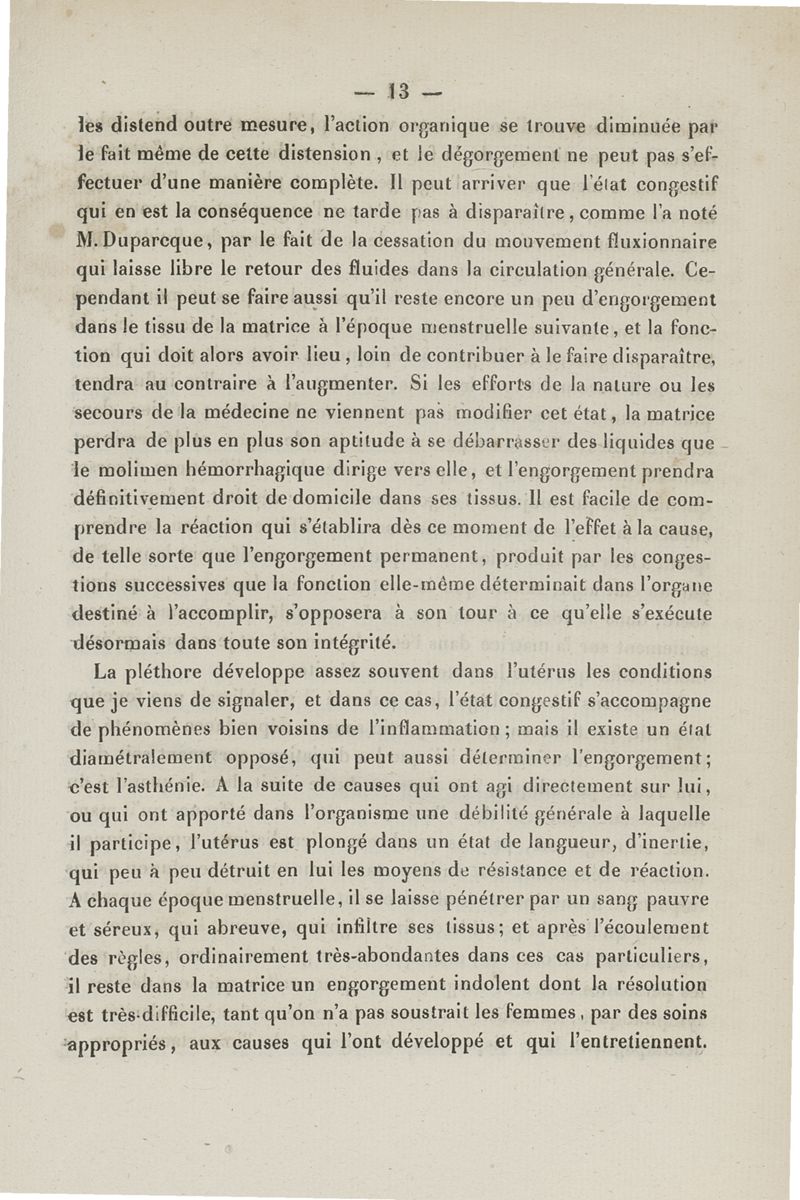 — 13 —

les distend outre mesure, l'action organique se trouve diminuée par le fait même de cette distension, et le dégorgement ne peut pas s'effectuer d'une manière complète. Il peut arriver que l'état congestif qui en est la conséquence ne tarde pas à disparaître, comme l'a noté M. Duparcque, par le fait de la cessation du mouvement fluxionnaire qui laisse libre le retour des fluides dans la circulation générale. Cependant il peut se faire aussi qu'il reste encore un peu d'engorgement dans le tissu de la matrice à l'époque menstruelle suivante, et la fonction qui doit alors avoir lieu, loin de contribuer à le faire disparaître, tendra au contraire à l'augmenter. Si les efforts de la nature ou les secours de la médecine ne viennent pas modifier cet état, la matrice perdra de plus en plus son aptitude à se débarrasser des liquides que le molimen hémorrhagique dirige vers elle, et l'engorgement prendra définitivement droit de domicile dans ses tissus. Il est facile de comprendre la réaction qui s'établira dès ce moment de l'effet à la cause, de telle sorte que l'engorgement permanent, produit par les congestions successives que la fonction elle-même déterminait dans l'organe destiné à l'accomplir, s'opposera à son tour à ce qu'elle s'exécute désormais dans toute son intégrité.

La pléthore développe assez souvent dans l'utérus les conditions que je viens de signaler, et dans ce cas, l'état congestif s'accompagne de phénomènes bien voisins de l'inflammation; mais il existe un état diamétralement opposé, qui peut aussi déterminer l'engorgement; c'est l'asthénie. A la suite de causes qui ont agi directement sur lui, ou qui ont apporté dans l'organisme une débilité générale à laquelle il participe, l'utérus est plongé dans un état de langueur, d'inertie, qui peu à peu détruit en lui les moyens de résistance et de réaction. A chaque époque menstruelle, il se laisse pénétrer par un sang pauvre et séreux, qui abreuve, qui infiltre ses tissus; et après l'écoulement des règles, ordinairement très-abondantes dans ces cas particuliers, il reste dans la matrice un engorgement indolent dont la résolution est très-difficile, tant qu'on n'a pas soustrait les femmes, par des soins appropriés, aux causes qui l'ont développé et qui l'entretiennent.